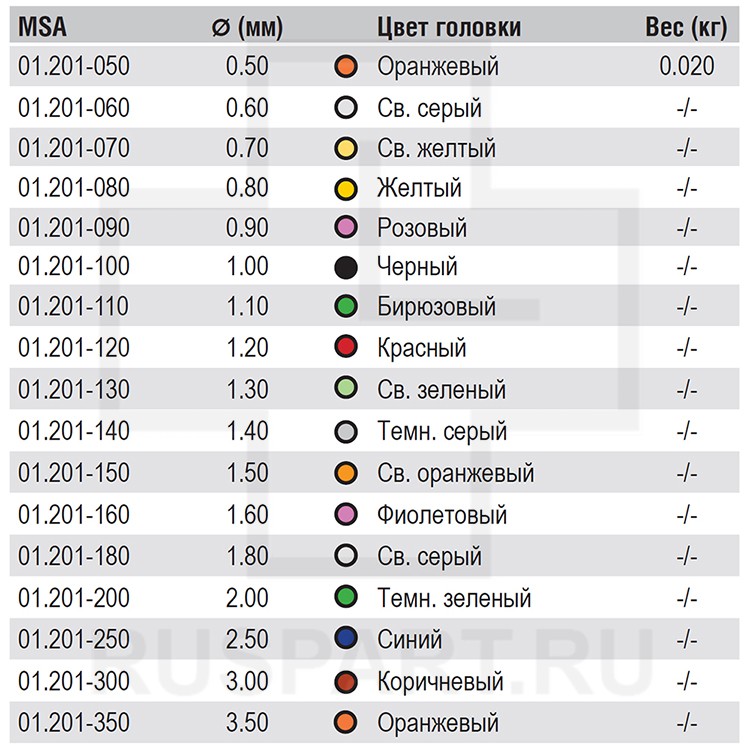 | MSA | ⌀ (мм) | Цвет головки | Вес (кг) |
|---|---|---|---|
| 01.201-050 | 0.50 | Оранжевый | 0.020 |
| 01.201-060 | 0.60 | Св. серый | -/- |
| 01.201-070 | 0.70 | Св. желтый | -/- |
| 01.201-080 | 0.80 | Желтый | -/- |
| 01.201-090 | 0.90 | Розовый | -/- |
| 01.201-100 | 1.00 | Черный | -/- |
| 01.201-110 | 1.10 | Бирюзовый | -/- |
| 01.201-120 | 1.20 | Красный | -/- |
| 01.201-130 | 1.30 | Св. зеленый | -/- |
| 01.201-140 | 1.40 | Темн. серый | -/- |
| 01.201-150 | 1.50 | Св. оранжевый | -/- |
| 01.201-160 | 1.60 | Фиолетовый | -/- |
| 01.201-180 | 1.80 | Св. серый | -/- |
| 01.201-200 | 2.00 | Темн. зеленый | -/- |
| 01.201-250 | 2.50 | Синий | -/- |
| 01.201-300 | 3.00 | Коричневый | -/- |
| 01.201-350 | 3.50 | Оранжевый | -/- |

RUSPART.RU